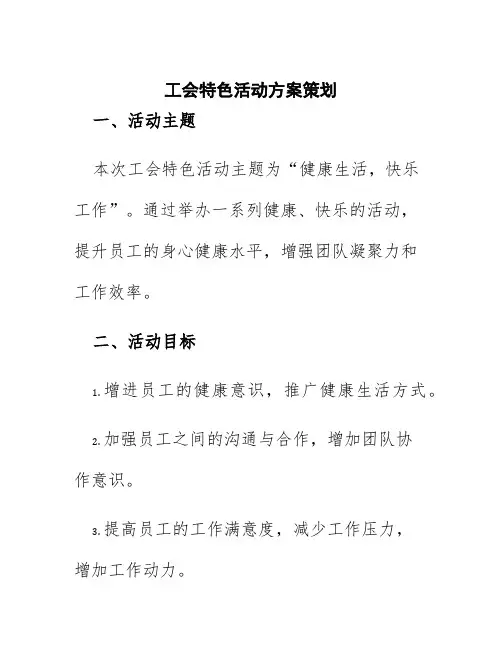 工会特色活动方案策划

一、活动主题

本次工会特色活动主题为“健康生活，快乐工作”。通过举办一系列健康、快乐的活动，提升员工的身心健康水平，增强团队凝聚力和工作效率。

二、活动目标

1.增进员工的健康意识，推广健康生活方式。

2.加强员工之间的沟通与合作，增加团队协作意识。

3.提高员工的工作满意度，减少工作压力，增加工作动力。